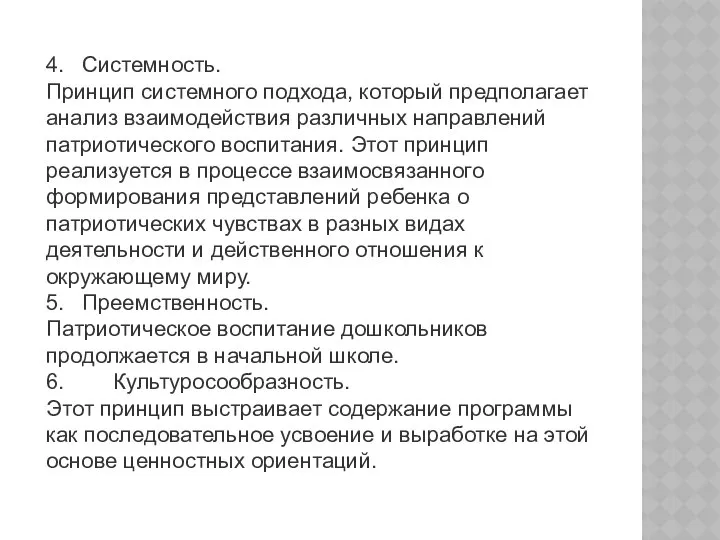 4. Системность.
Принцип системного подхода, который предполагает анализ взаимодействия различных направлений патриотического воспитания. Этот принцип реализуется в процессе взаимосвязанного формирования представлений ребенка о патриотических чувствах в разных видах деятельности и действенного отношения к окружающему миру.
5. Преемственность.
Патриотическое воспитание дошкольников продолжается в начальной школе.
6. Культуросообразность.
Этот принцип выстраивает содержание программы как последовательное усвоение и выработке на этой основе ценностных ориентаций.